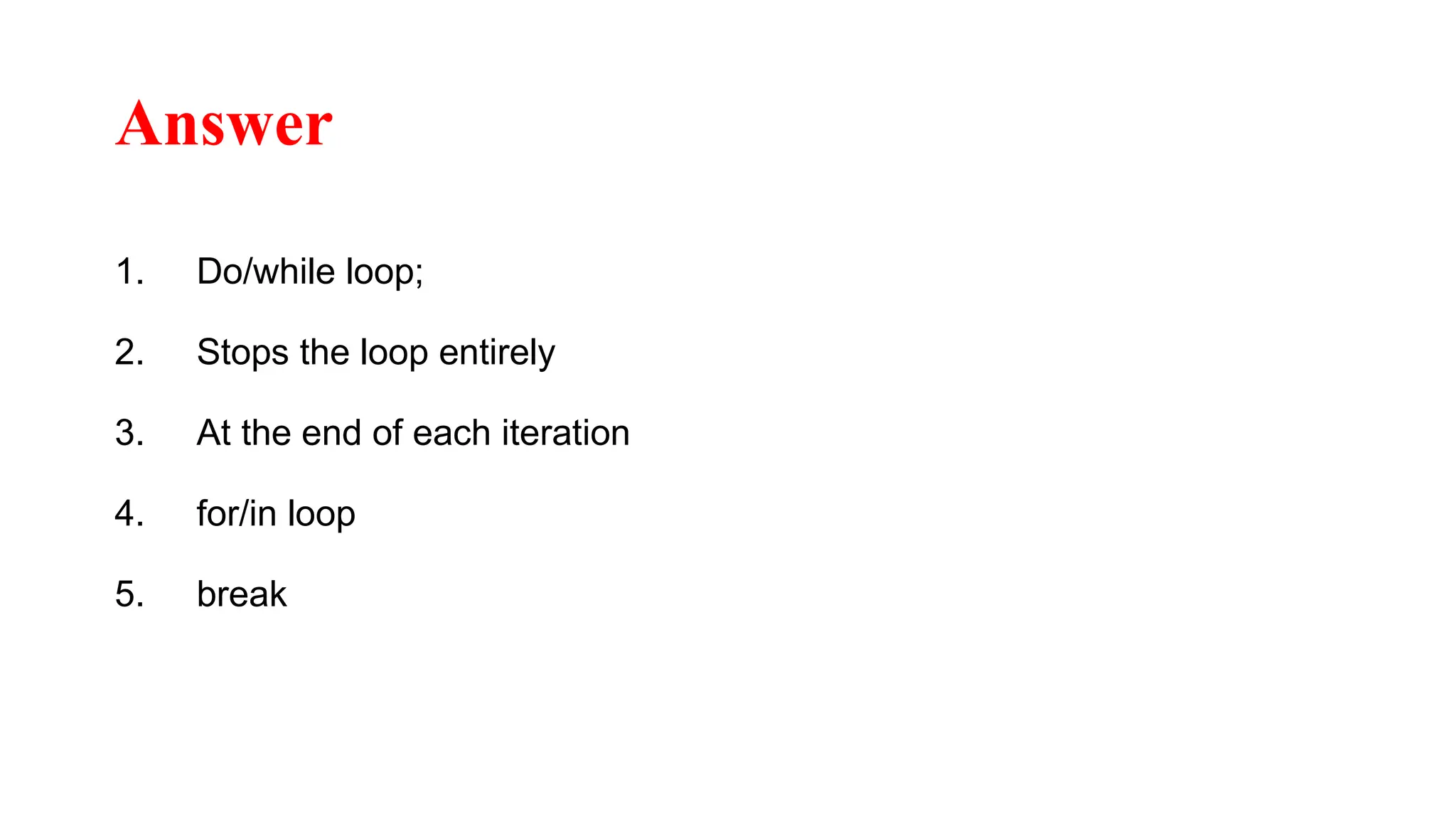 Answer

1. Do/while loop;

2. Stops the loop entirely

3. At the end of each iteration

4. for/in loop

5. break